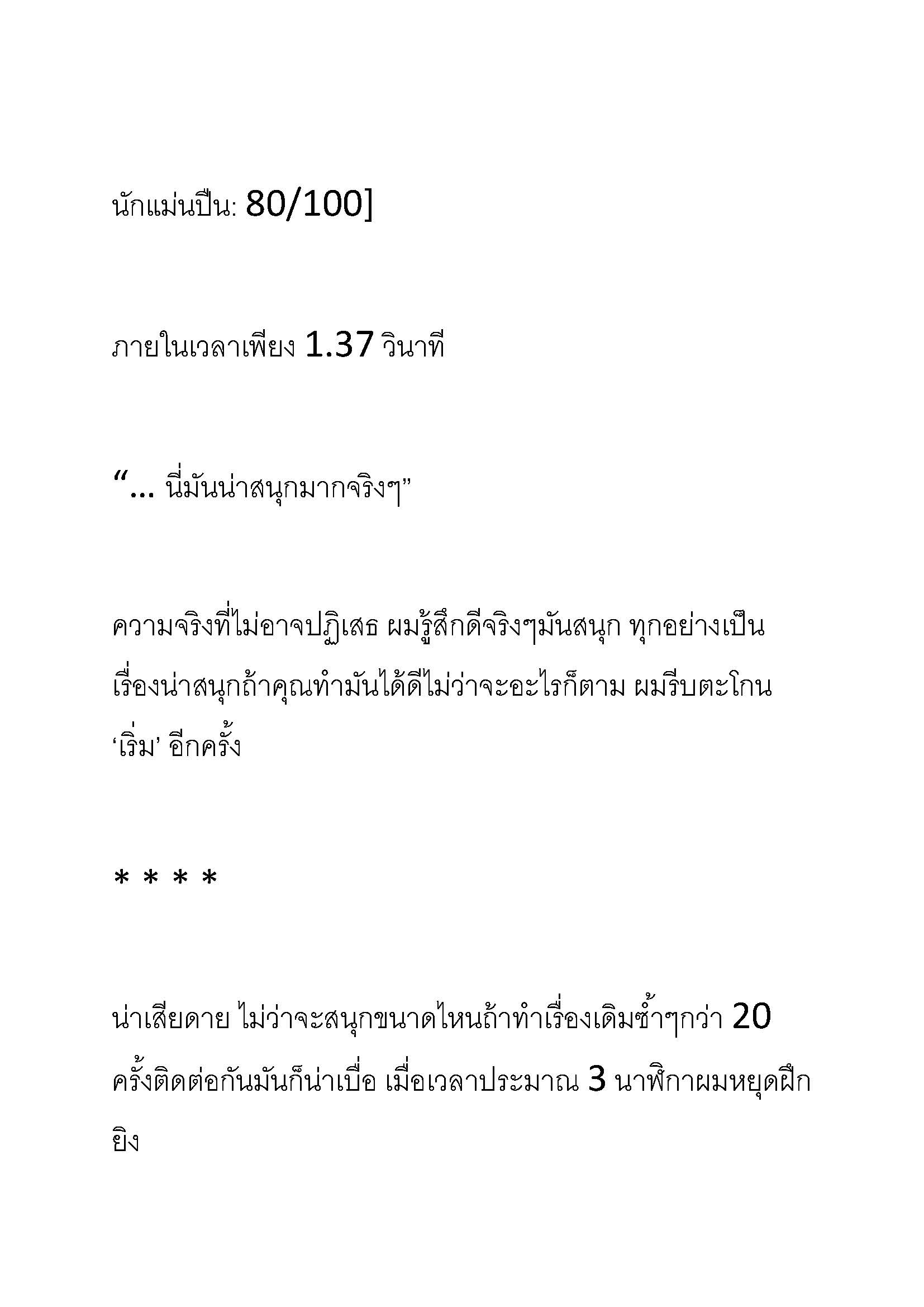 นักแม่นปืน: 80/100]

ภายในเวลาเพียง 1.37 วินาที

“... นี่มันน่าสนุกมากจริงๆ”

ความจริงที่ไม่อาจปฏิเสธ ผมรู้สึกดีจริงๆมันสนุก ทุกอย่างเป็นเรื่องน่าสนุกถ้าคุณทำมันได้ดีไม่ว่าจะอะไรก็ตาม ผมรีบตะโกน ‘เริ่ม’ อีกครั้ง

* * * *

น่าเสียดาย ไม่ว่าจะสนุกขนาดไหนถ้าทำเรื่องเดิมซ้ำๆกว่า 20 ครั้งติดต่อกันมันก็น่าเบื่อ เมื่อเวลาประมาณ 3 นาฬิกาผมหยุดฝึกยิง